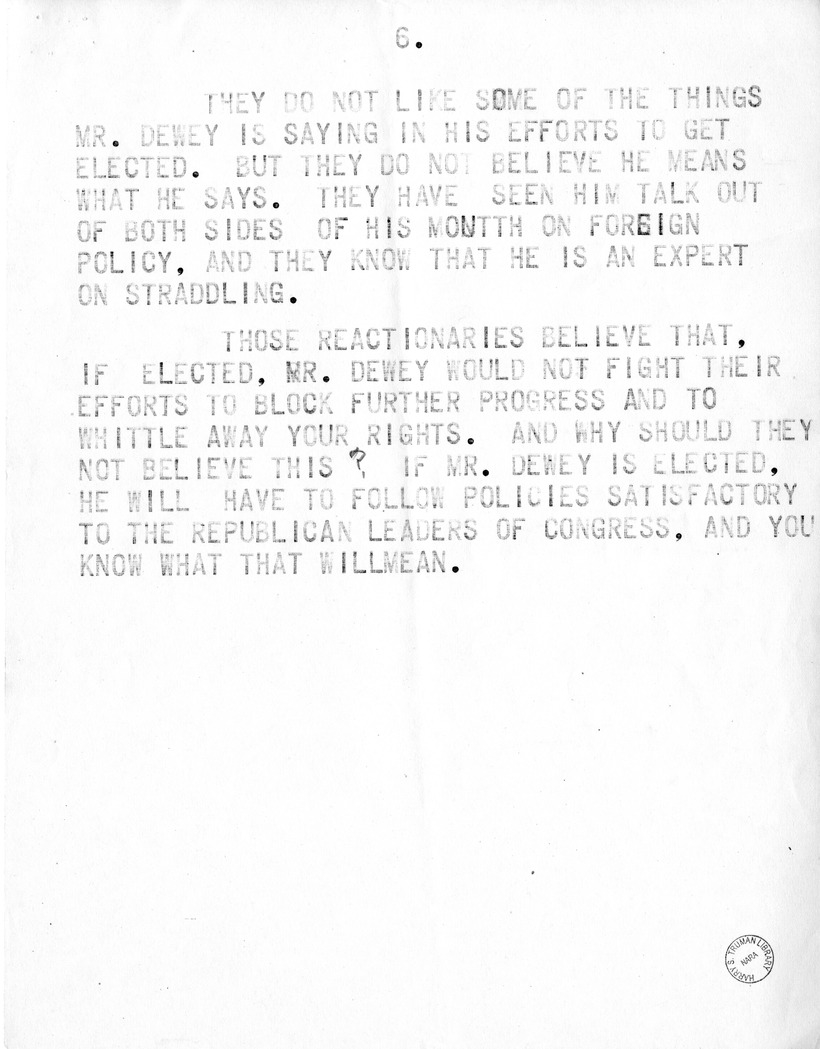 6.

THEY DO NOT LIKE SOME OF THE THINGS MR. DEWEY IS SAYING IN HIS EFFORTS TO GET ELECTED. BUT THEY DO NOT BELIEVE HE MEANS WHAT HE SAYS. THEY HAVE SEEN HIM TALK OUT OF BOTH SIDES OF HIS MOUTTH ON FOREIGN POLICY, AND THEY KNOW THAT HE IS AN EXPERT ON STRADDLING.

THOSE REACTIONARIES BELIEVE THAT, IF ELECTED, MR. DEWEY WOULD NOT FIGHT THEIR EFFORTS TO BLOCK FURTHER PROGRESS AND TO WHITTLE AWAY YOUR RIGHTS. AND WHY SHOULD THEY NOT BELIEVE THIS ? IF MR. DEWEY IS ELECTED, HE WILL HAVE TO FOLLOW POLICIES SATISFACTORY TO THE REPUBLICAN LEADERS OF CONGRESS, AND YOU KNOW WHAT THAT WILLMEAN.

HARRY S. TRUMAN LIBRARY NARA